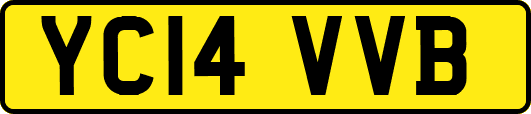 YC14 VVB